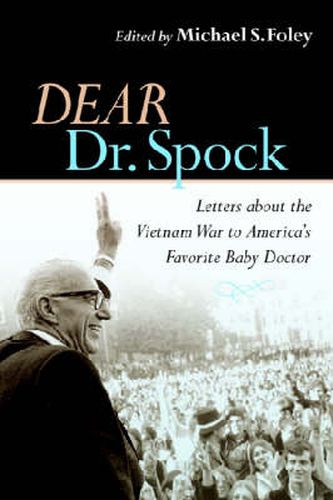 Edited by Michael S. Foley

DEAR
Dr. Spock

Letters about the Vietnam War to America's Favorite Baby Doctor